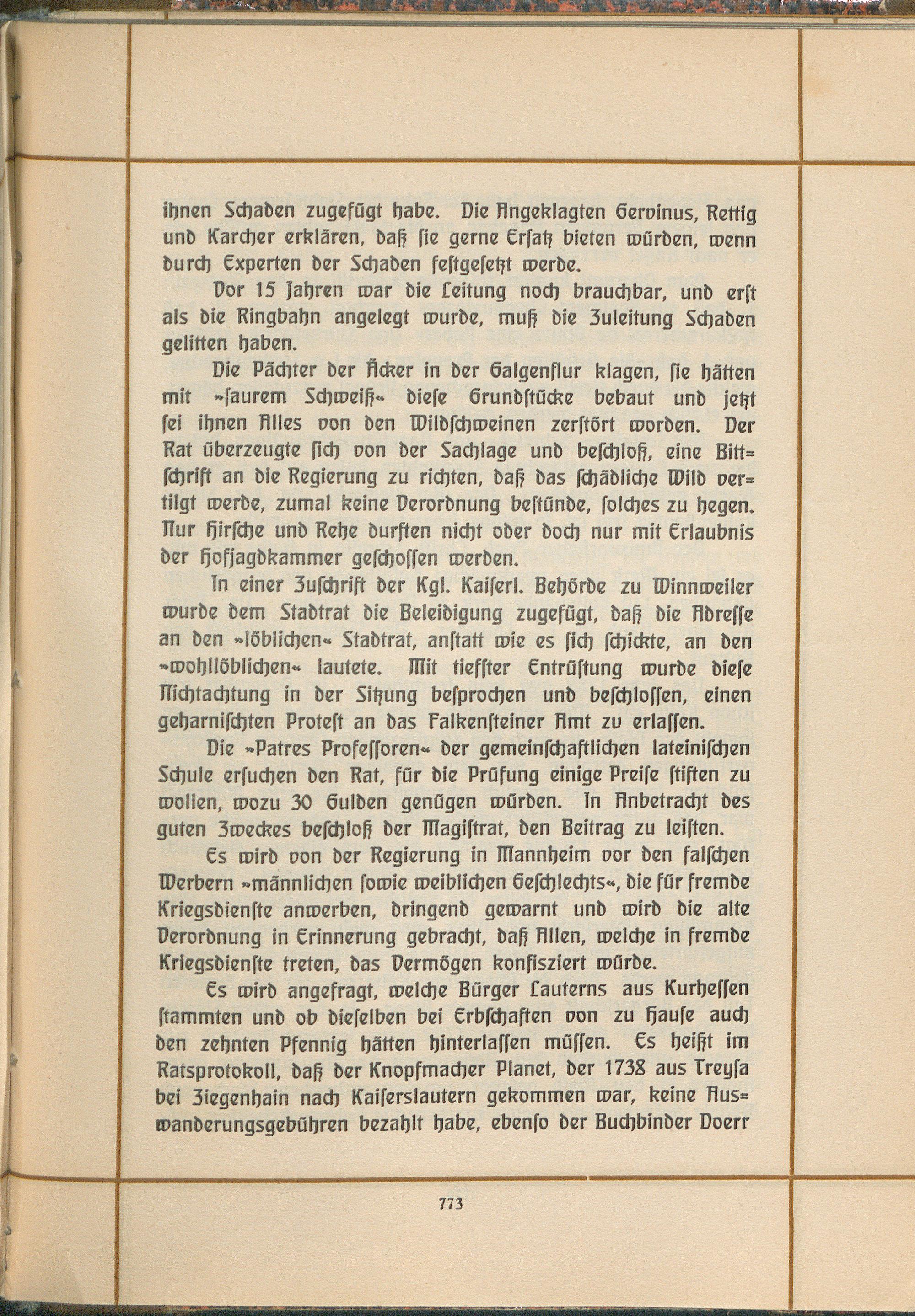 ihnen Schaden zugefügt habe. Die Angeklagten Gervinus, Rettig und Karcher erklären, daß sie gerne Ersatz bieten würden, wenn durch Experten der Schaden festgesetzt werde.

Vor 15 Jahren war die Leitung noch brauchbar, und erst als die Ringbahn angelegt wurde, muß die Zuleitung Schaden gelitten haben.

Die Pächter der Äcker in der Galgenflur klagen, sie hätten mit »saurem Schweiß« diese Grundstücke bebaut und jetzt sei ihnen Alles von den Wildschweinen zerstört worden. Der Rat überzeugte sich von der Sachlage und beschloß, eine Bittschrift an die Regierung zu richten, daß das schädliche Wild vertilgt werde, zumal keine Verordnung bestünde, solches zu hegen. Nur Hirsche und Rehe durften nicht oder doch nur mit Erlaubnis der Hofjagdkammer geschossen werden.

In einer Zuschrift der Kgl. Kaiserl. Behörde zu Winnweiler wurde dem Stadtrat die Beleidigung zugefügt, daß die Adresse an den »löblichen« Stadtrat, anstatt wie es sich schickte, an den »wohllöblichen« lautete. Mit tiefster Entrüstung wurde diese Nichtachtung in der Sitzung besprochen und beschlossen, einen geharnischten Protest an das Falkensteiner Amt zu erlassen.

Die »Patres Professoren« der gemeinschaftlichen lateinischen Schule ersuchen den Rat, für die Prüfung einige Preise stiften zu wollen, wozu 30 Gulden genügen würden. In Anbetracht des guten Zweckes beschloß der Magistrat, den Beitrag zu leisten.

Es wird von der Regierung in Mannheim vor den falschen Werbern »männlichen sowie weiblichen Geschlechts«, die für fremde Kriegsdienste anwerben, dringend gewarnt und wird die alte Verordnung in Erinnerung gebracht, daß Allen, welche in fremde Kriegsdienste treten, das Vermögen konfisziert würde.

Es wird angefragt, welche Bürger Lauterns aus Kurhessen stammten und ob dieselben bei Erbschaften von zu Hause auch den zehnten Pfennig hätten hinterlassen müssen. Es heißt im Ratsprotokoll, daß der Knopfmacher Planet, der 1738 aus Treysa bei Ziegenhain nach Kaiserslautern gekommen war, keine Auswanderungsgebühren bezahlt habe, ebenso der Buchbinder Doerr

773